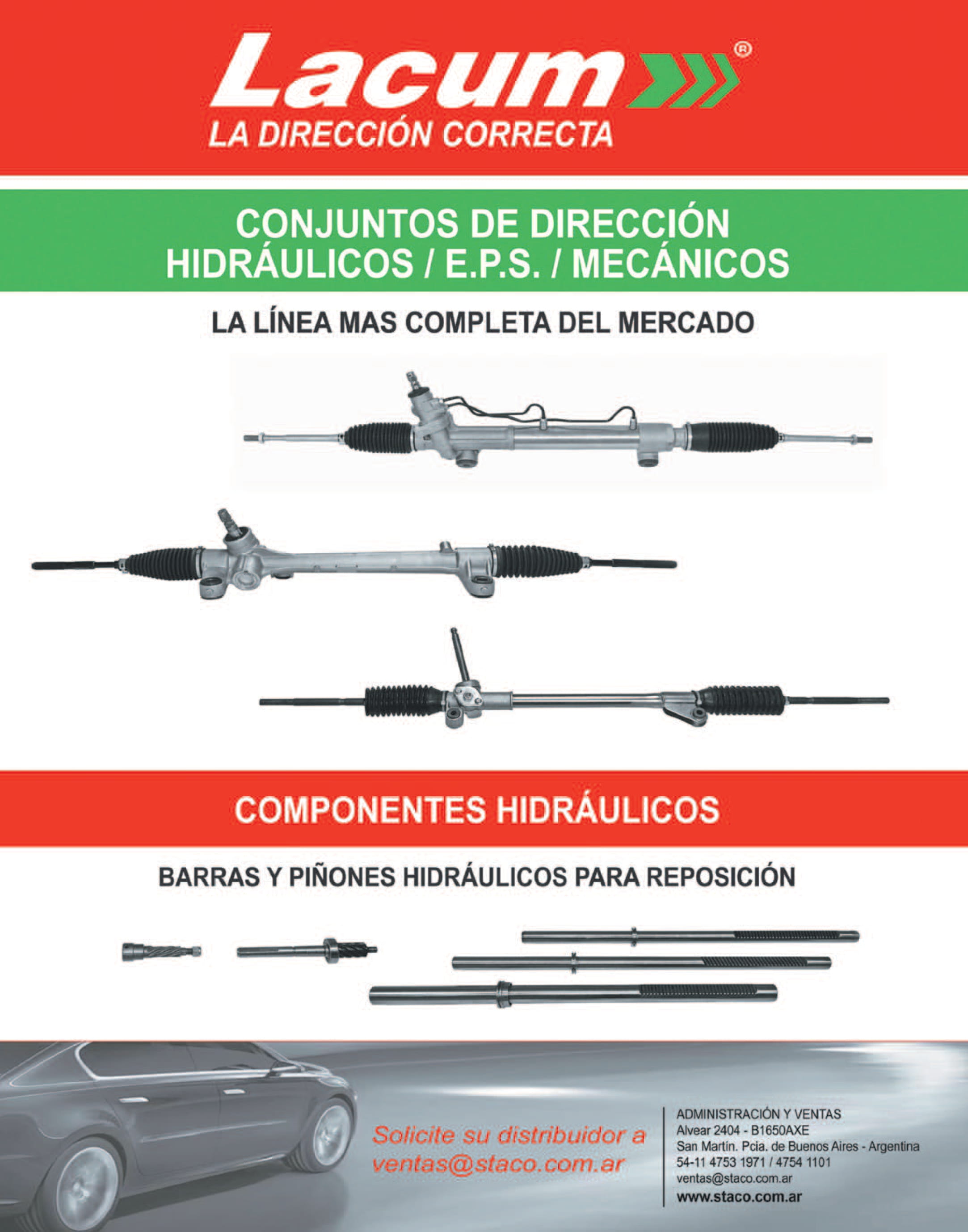 Lacum®
LA DIRECCIÓN CORRECTA

CONJUNTOS DE DIRECCIÓN
HIDRÁULICOS / E.P.S. / MECÁNICOS

LA LÍNEA MAS COMPLETA DEL MERCADO

COMPONENTES HIDRÁULICOS

BARRAS Y PIÑONES HIDRÁULICOS PARA REPOSICIÓN

Solicite su distribuidor a
ventas@staco.com.ar

ADMINISTRACIÓN Y VENTAS
Alvear 2404 - B1650AXE
San Martín. Pcia. de Buenos Aires - Argentina
54-11 4753 1971 / 4754 1101
ventas@staco.com.ar
www.staco.com.ar